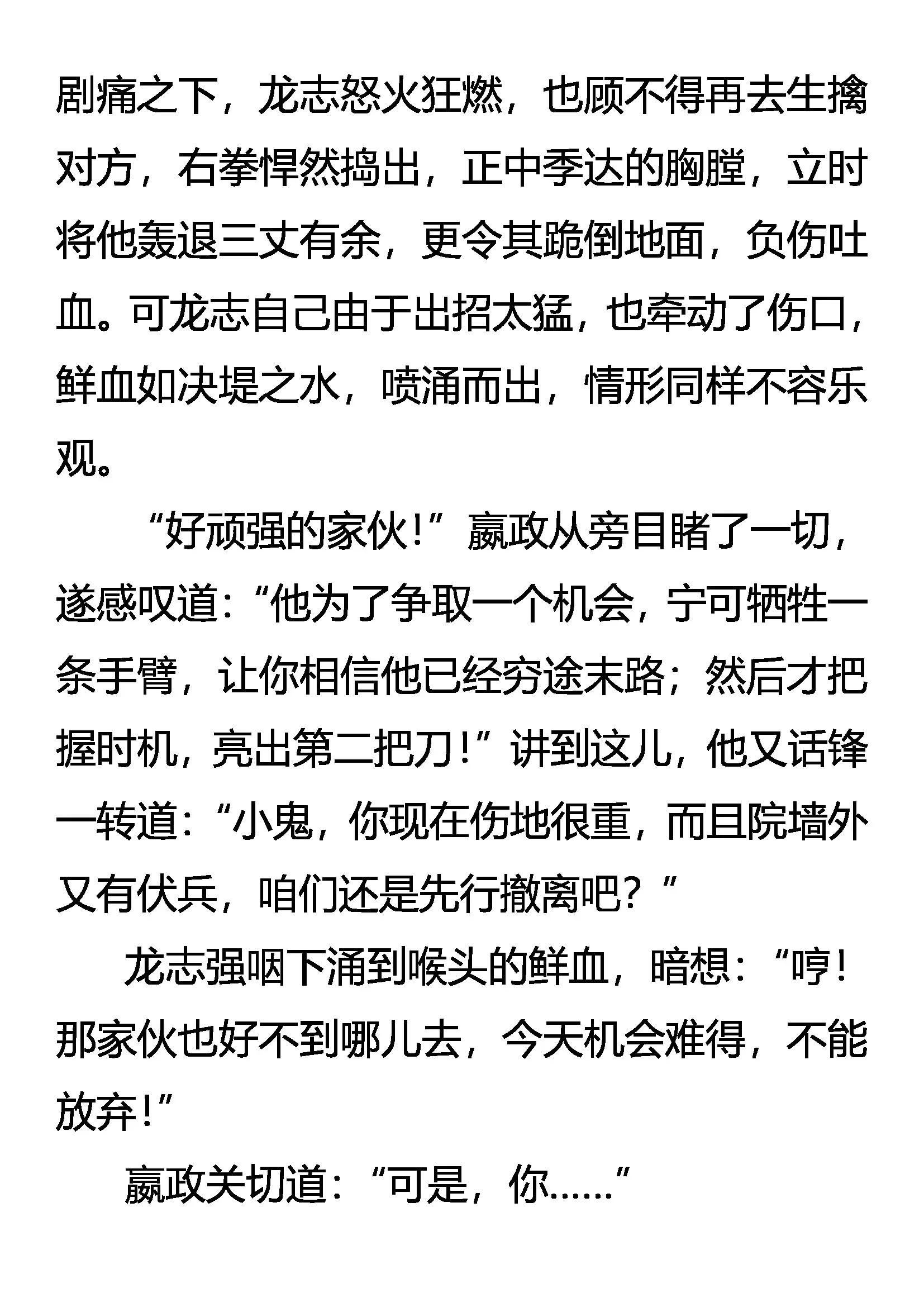 剧痛之下，龙志怒火狂燃，也顾不得再去生擒对方，右拳悍然捣出，正中季达的胸膛，立时将他轰退三丈有余，更令其跪倒地面，负伤吐血。可龙志自己由于出招太猛，也牵动了伤口，鲜血如决堤之水，喷涌而出，情形同样不容乐观。

“好顽强的家伙！”嬴政从旁目睹了一切，遂感叹道：“他为了争取一个机会，宁可牺牲一条手臂，让你相信他已经穷途末路；然后才把握时机，亮出第二把刀！”讲到这儿，他又话锋一转道：“小鬼，你现在伤地很重，而且院墙外又有伏兵，咱们还是先行撤离吧？”

龙志强咽下涌到喉头的鲜血，暗想：“哼！那家伙也好不到哪儿去，今天机会难得，不能放弃！”

嬴政关切道：“可是，你……”